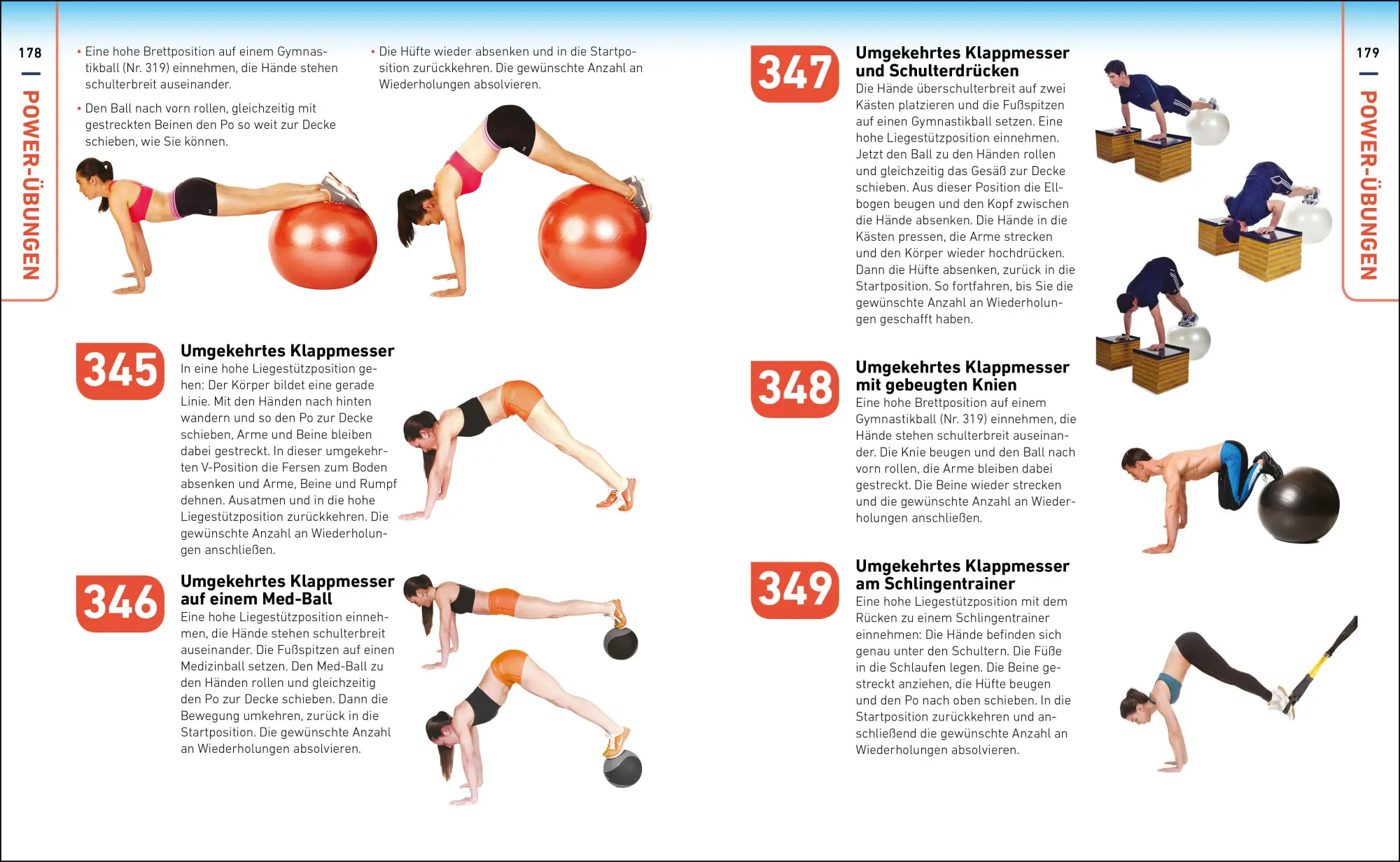 178

POWER-ÜBUNGEN

• Eine hohe Brettposition auf einem Gymnastikball (Nr. 319) einnehmen, die Hände stehen schulterbreit auseinander.

• Den Ball nach vorn rollen, gleichzeitig mit gestreckten Beinen den Po so weit zur Decke schieben, wie Sie können.

• Die Hüfte wieder absenken und in die Startposition zurückkehren. Die gewünschte Anzahl an Wiederholungen absolvieren.

345 Umgekehrtes Klappmesser

In eine hohe Liegestützposition gehen: Der Körper bildet eine gerade Linie. Mit den Händen nach hinten wandern und so den Po zur Decke schieben, Arme und Beine bleiben dabei gestreckt. In dieser umgekehrten V-Position die Fersen zum Boden absenken und Arme, Beine und Rumpf dehnen. Ausatmen und in die hohe Liegestützposition zurückkehren. Die gewünschte Anzahl an Wiederholungen anschließen.

346 Umgekehrtes Klappmesser auf einem Med-Ball

Eine hohe Liegestützposition einnehmen, die Hände stehen schulterbreit auseinander. Die Fußspitzen auf einen Medizinball setzen. Den Med-Ball zu den Händen rollen und gleichzeitig den Po zur Decke schieben. Dann die Bewegung umkehren, zurück in die Startposition. Die gewünschte Anzahl an Wiederholungen absolvieren.

347 Umgekehrtes Klappmesser und Schulterdrücken

Die Hände überschulterbreit auf zwei Kästen platzieren und die Fußspitzen auf einen Gymnastikball setzen. Eine hohe Liegestützposition einnehmen. Jetzt den Ball zu den Händen rollen und gleichzeitig das Gesäß zur Decke schieben. Aus dieser Position die Ellbogen beugen und den Kopf zwischen die Hände absenken. Die Hände in die Kästen pressen, die Arme strecken und den Körper wieder hochdrücken. Dann die Hüfte absenken, zurück in die Startposition. So fortfahren, bis Sie die gewünschte Anzahl an Wiederholungen geschafft haben.

348 Umgekehrtes Klappmesser mit gebeugten Knien

Eine hohe Brettposition auf einem Gymnastikball (Nr. 319) einnehmen, die Hände stehen schulterbreit auseinander. Die Knie beugen und den Ball nach vorn rollen, die Arme bleiben dabei gestreckt. Die Beine wieder strecken und die gewünschte Anzahl an Wiederholungen anschließen.

349 Umgekehrtes Klappmesser am Schlingentrainer

Eine hohe Liegestützposition mit dem Rücken zu einem Schlingentrainer einnehmen: Die Hände befinden sich genau unter den Schultern. Die Füße in die Schlaufen legen. Die Beine gestreckt anziehen, die Hüfte beugen und den Po nach oben schieben. In die Startposition zurückkehren und anschließend die gewünschte Anzahl an Wiederholungen absolvieren.

179

POWER-ÜBUNGEN